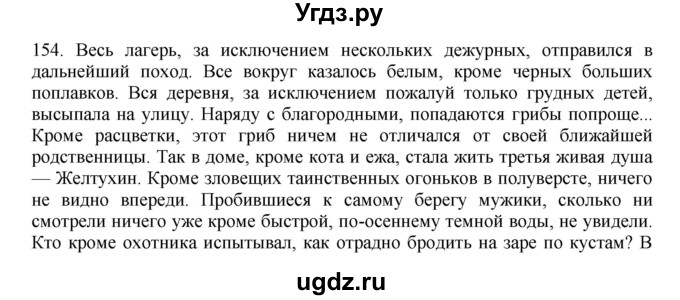 Угдз.ру

154. Весь лагерь, за исключением нескольких дежурных, отправился в дальнейший поход. Все вокруг казалось белым, кроме черных больших поплавков. Вся деревня, за исключением пожалуй только грудных детей, высыпала на улицу. Наряду с благородными, попадаются грибы попроще... Кроме расцветки, этот гриб ничем не отличался от своей ближайшей родственницы. Так в доме, кроме кота и ежа, стала жить третья живая душа — Желтухин. Кроме зловещих таинственных огоньков в полуверсте, ничего не видно впереди. Пробившиеся к самому берегу мужики, сколько ни смотрели ничего уже кроме быстрой, по-осеннему темной воды, не увидели. Кто кроме охотника испытывал, как отрадно бродить на заре по кустам? В

ugdz.ru